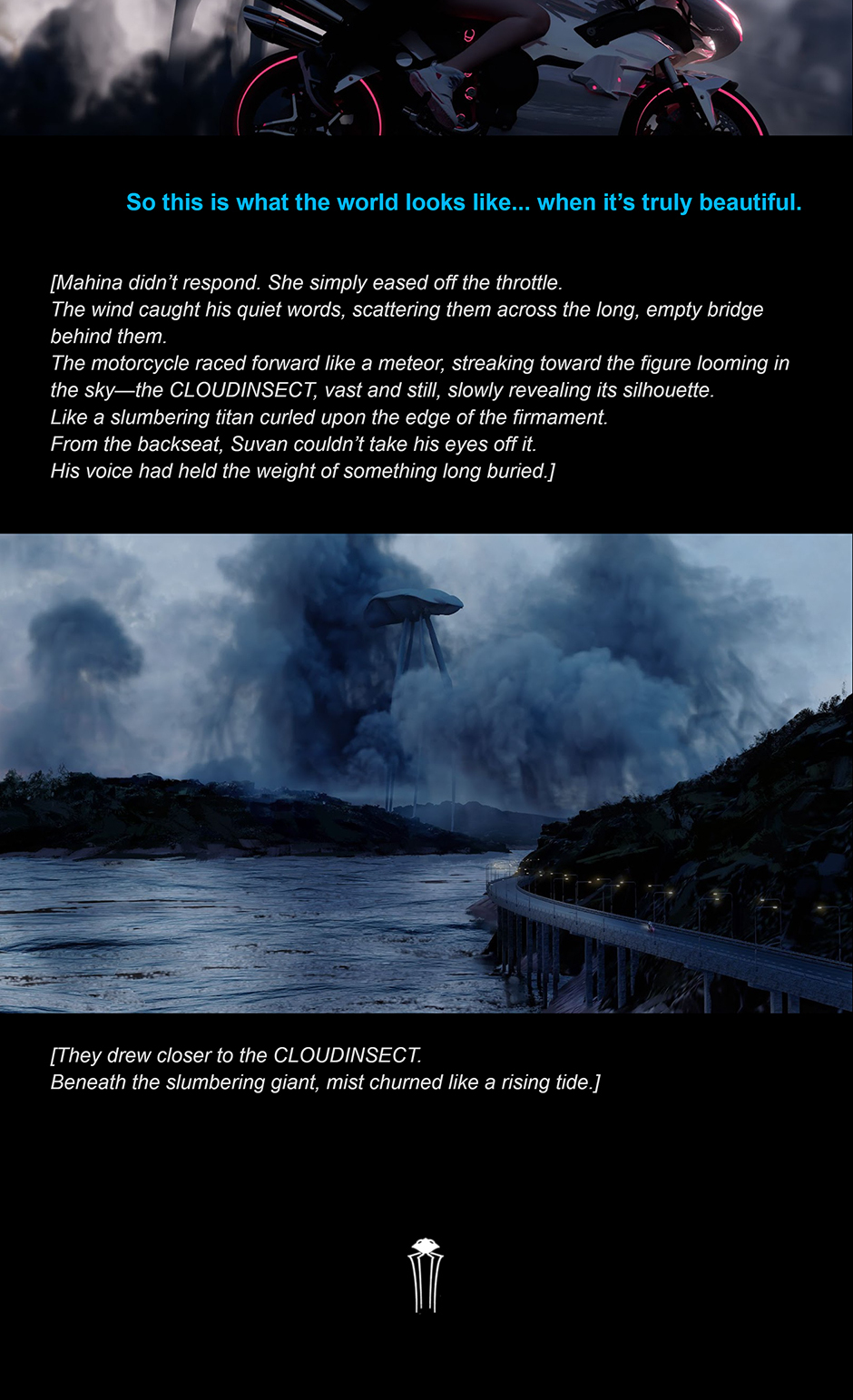 So this is what the world looks like... when it's truly beautiful.

[Mahina didn't respond. She simply eased off the throttle.
The wind caught his quiet words, scattering them across the long, empty bridge behind them.
The motorcycle raced forward like a meteor, streaking toward the figure looming in the sky—the CLOUDINSECT, vast and still, slowly revealing its silhouette.
Like a slumbering titan curled upon the edge of the firmament.
From the backseat, Suvan couldn't take his eyes off it.
His voice had held the weight of something long buried.]

[They drew closer to the CLOUDINSECT.
Beneath the slumbering giant, mist churned like a rising tide.]